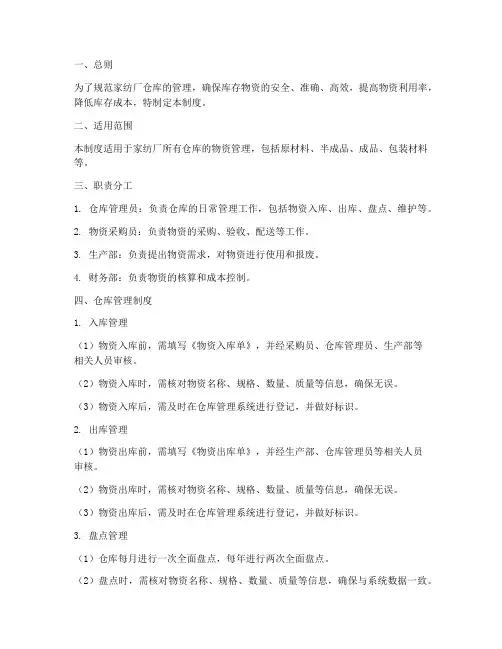 一、总则

为了规范家纺厂仓库的管理，确保库存物资的安全、准确、高效，提高物资利用率，降低库存成本，特制定本制度。

二、适用范围

本制度适用于家纺厂所有仓库的物资管理，包括原材料、半成品、成品、包装材料等。

三、职责分工

1. 仓库管理员：负责仓库的日常管理工作，包括物资入库、出库、盘点、维护等。

2. 物资采购员：负责物资的采购、验收、配送等工作。

3. 生产部：负责提出物资需求，对物资进行使用和报废。

4. 财务部：负责物资的核算和成本控制。

四、仓库管理制度

1. 入库管理

（1）物资入库前，需填写《物资入库单》，并经采购员、仓库管理员、生产部等相关人员审核。

（2）物资入库时，需核对物资名称、规格、数量、质量等信息，确保无误。

（3）物资入库后，需及时在仓库管理系统进行登记，并做好标识。

2. 出库管理

（1）物资出库前，需填写《物资出库单》，并经生产部、仓库管理员等相关人员审核。

（2）物资出库时，需核对物资名称、规格、数量、质量等信息，确保无误。

（3）物资出库后，需及时在仓库管理系统进行登记，并做好标识。

3. 盘点管理

（1）仓库每月进行一次全面盘点，每年进行两次全面盘点。

（2）盘点时，需核对物资名称、规格、数量、质量等信息，确保与系统数据一致。